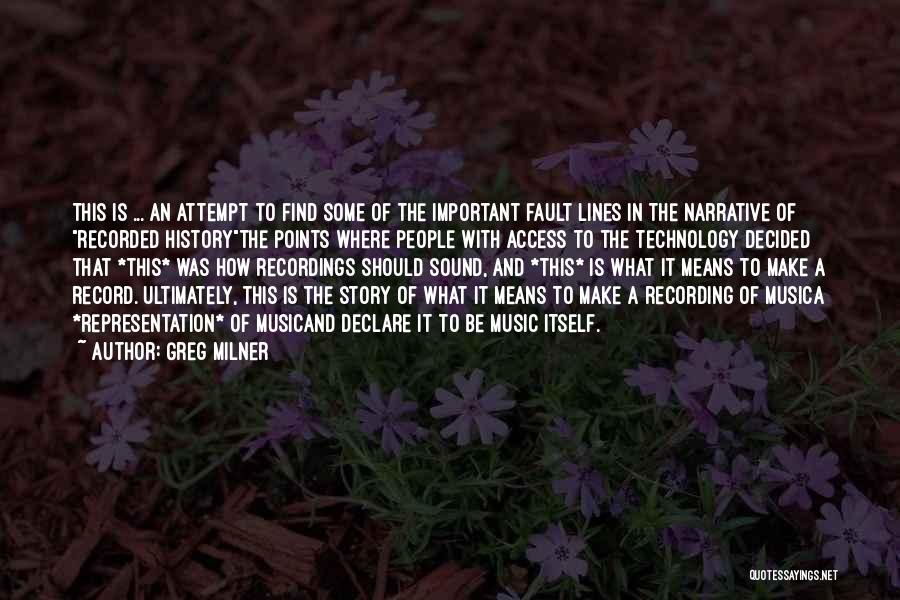 THIS IS ... AN ATTEMPT TO FIND SOME OF THE IMPORTANT FAULT LINES IN THE NARRATIVE OF "RECORDED HISTORY"THE POINTS WHERE PEOPLE WITH ACCESS TO THE TECHNOLOGY DECIDED THAT *THIS* WAS HOW RECORDINGS SHOULD SOUND, AND *THIS* IS WHAT IT MEANS TO MAKE A RECORD. ULTIMATELY, THIS IS THE STORY OF WHAT IT MEANS TO MAKE A RECORDING OF MUSICA *REPRESENTATION* OF MUSICAND DECLARE IT TO BE MUSIC ITSELF.
~ AUTHOR: GREG MILNER

QUOTESSAYINGS.NET